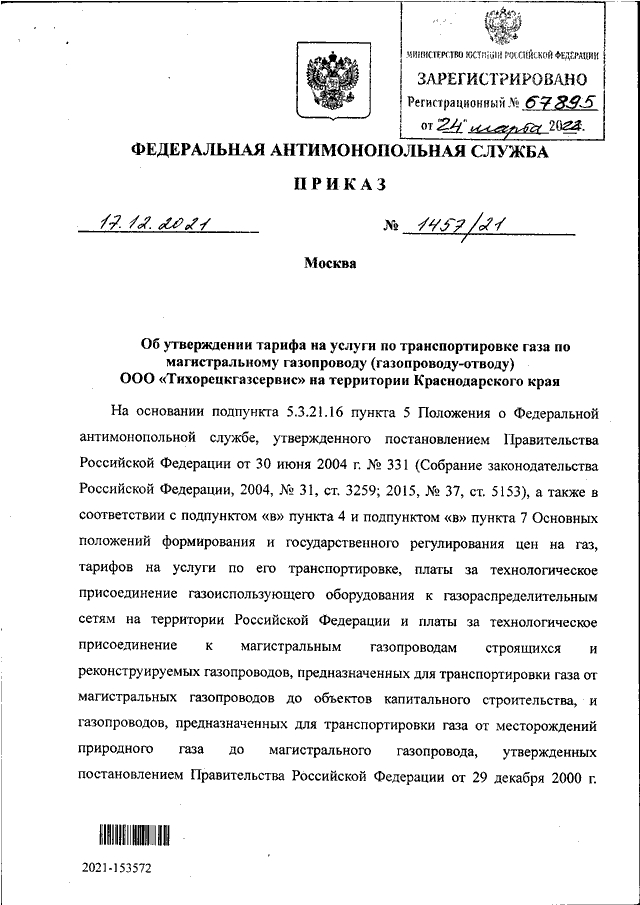 МИНИСТЕРСТВО ЮСТИЦИИ РОССИЙСКОЙ ФЕДЕРАЦИИ
ЗАРЕГИСТРИРОВАНО
Регистрационный № 67895
от 24 марта 2022.

ФЕДЕРАЛЬНАЯ АНТИМОНОПОЛЬНАЯ СЛУЖБА

ПРИКАЗ

17.12.2021 № 1457/21

Москва

Об утверждении тарифа на услуги по транспортировке газа по магистральному газопроводу (газопроводу-отводу) ООО «Тихорецкгазсервис» на территории Краснодарского края

На основании подпункта 5.3.21.16 пункта 5 Положения о Федеральной антимонопольной службе, утвержденного постановлением Правительства Российской Федерации от 30 июня 2004 г. № 331 (Собрание законодательства Российской Федерации, 2004, № 31, ст. 3259; 2015, № 37, ст. 5153), а также в соответствии с подпунктом «в» пункта 4 и подпунктом «в» пункта 7 Основных положений формирования и государственного регулирования цен на газ, тарифов на услуги по его транспортировке, платы за технологическое присоединение газоиспользующего оборудования к газораспределительным сетям на территории Российской Федерации и платы за технологическое присоединение к магистральным газопроводам строящихся и реконструируемых газопроводов, предназначенных для транспортировки газа от магистральных газопроводов до объектов капитального строительства, и газопроводов, предназначенных для транспортировки газа от месторождений природного газа до магистрального газопровода, утвержденных постановлением Правительства Российской Федерации от 29 декабря 2000 г.

2021-153572